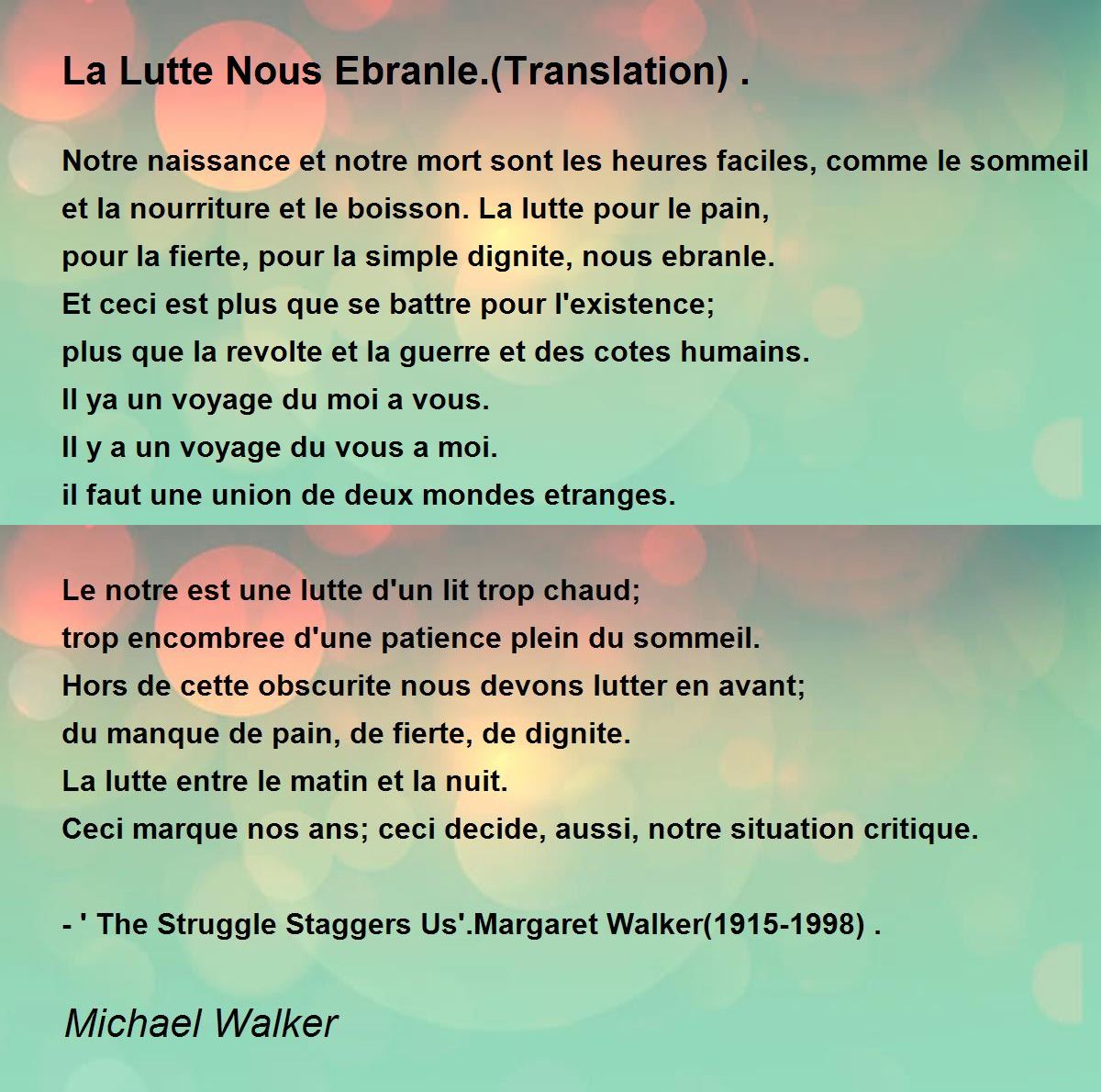 La Lutte Nous Ebranle.(Translation) .

Notre naissance et notre mort sont les heures faciles, comme le sommeil
et la nourriture et le boisson. La lutte pour le pain,
pour la fierte, pour la simple dignite, nous ebranle.
Et ceci est plus que se battre pour l'existence;
plus que la revolte et la guerre et des cotes humains.
Il ya un voyage du moi a vous.
Il y a un voyage du vous a moi.
il faut une union de deux mondes etranges.

Le notre est une lutte d'un lit trop chaud;
trop encombree d'une patience plein du sommeil.
Hors de cette obscurite nous devons lutter en avant;
du manque de pain, de fierte, de dignite.
La lutte entre le matin et la nuit.
Ceci marque nos ans; ceci decide, aussi, notre situation critique.

- ' The Struggle Staggers Us'.Margaret Walker(1915-1998) .

Michael Walker